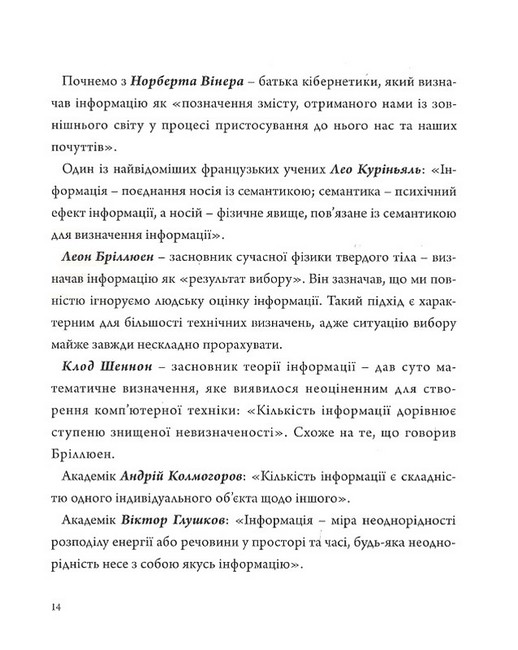 Почнемо з Норберта Вінера – батька кібернетики, який визначав інформацію як «позначення змісту, отриманого нами із зовнішнього світу у процесі пристосування до нього нас та наших почуттів».

Один із найвідоміших французьких учених Лео Куріньяль: «Інформація – поєднання носія із семантикою; семантика – психічний ефект інформації, а носій – фізичне явище, пов'язане із семантикою для визначення інформації».

Леон Бріллюен – засновник сучасної фізики твердого тіла – визначав інформацію як «результат вибору». Він зазначав, що ми повністю ігноруємо людську оцінку інформації. Такий підхід є характерним для більшості технічних визначень, адже ситуацію вибору майже завжди нескладно прорахувати.

Клод Шеннон – засновник теорії інформації – дав суто математичне визначення, яке виявилося неоціненним для створення комп'ютерної техніки: «Кількість інформації дорівнює ступеню знищеної невизначеності». Схоже на те, що говорив Бріллюен.

Академік Андрій Колмогоров: «Кількість інформації є складністю одного індивідуального об'єкта щодо іншого».

Академік Віктор Глушков: «Інформація – міра неоднорідності розподілу енергії або речовини у просторі та часі, будь-яка неоднорідність несе з собою якусь інформацію».

14